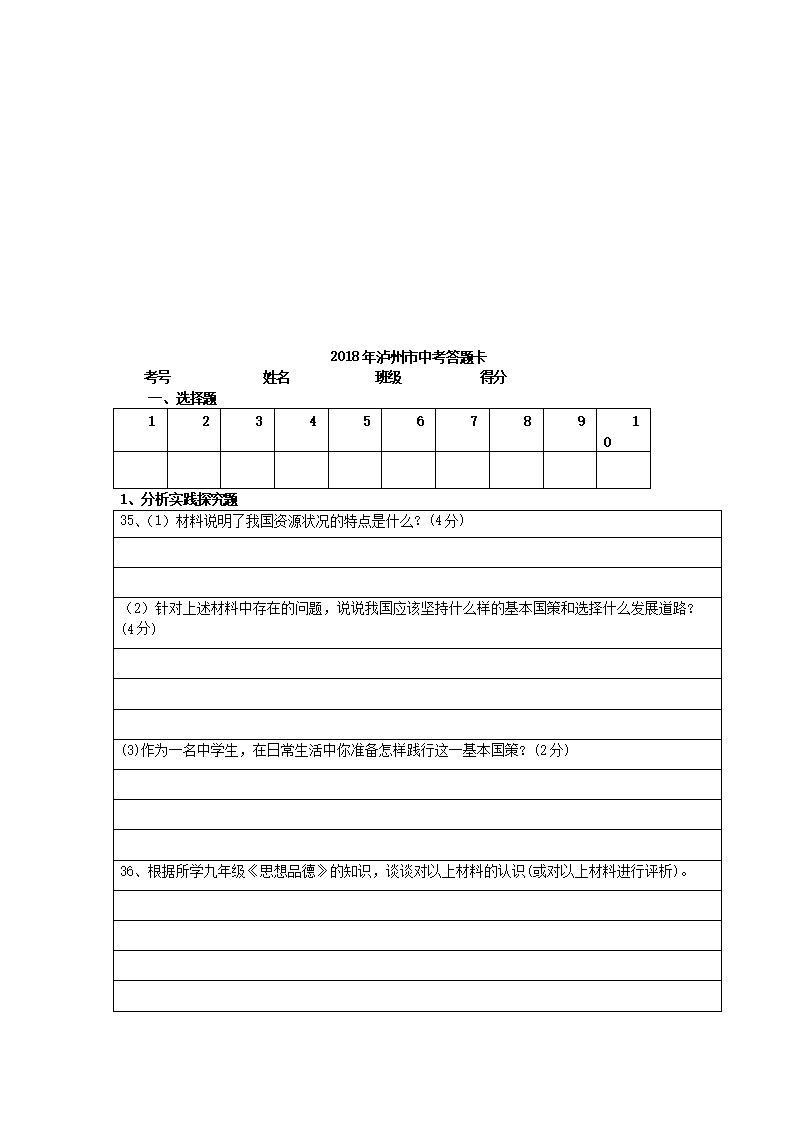 2018年泸州市中考答题卡

考号 姓名 班级 得分

一、选择题

| 1 | 2 | 3 | 4 | 5 | 6 | 7 | 8 | 9 | 10 |
|---|---|---|---|---|---|---|---|---|---|
| | | | | | | | | | |

1、分析实践探究题

35、(1）材料说明了我国资源状况的特点是什么？(4分)

（2）针对上述材料中存在的问题，说说我国应该坚持什么样的基本国策和选择什么发展道路？(4分)

(3)作为一名中学生，在日常生活中你准备怎样践行这一基本国策？(2分)

36、根据所学九年级《思想品德》的知识，谈谈对以上材料的认识(或对以上材料进行评析)。